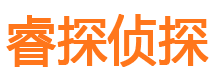 睿探侦探